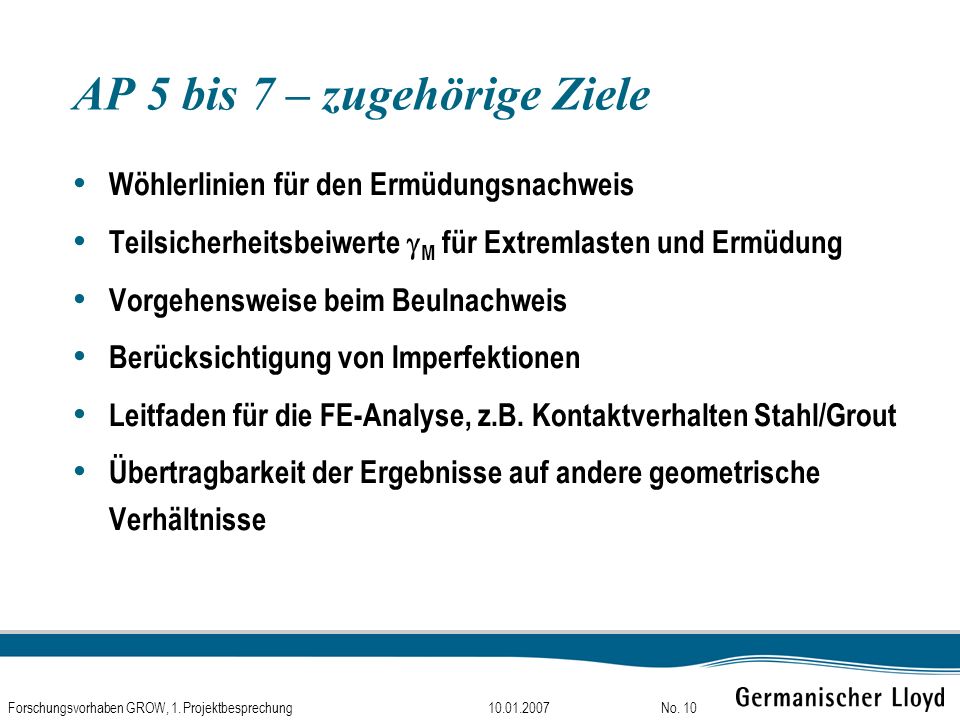 AP 5 bis 7 – zugehörige Ziele

• Wöhlerlinien für den Ermüdungsnachweis
• Teilsicherheitsbeiwerte $\gamma_M$ für Extremlasten und Ermüdung
• Vorgehensweise beim Beulnachweis
• Berücksichtigung von Imperfektionen
• Leitfaden für die FE-Analyse, z.B. Kontaktverhalten Stahl/Grout
• Übertragbarkeit der Ergebnisse auf andere geometrische Verhältnisse

Forschungsvorhaben GROW, 1. Projektbesprechung 10.01.2007 No. 10 Germanischer Lloyd